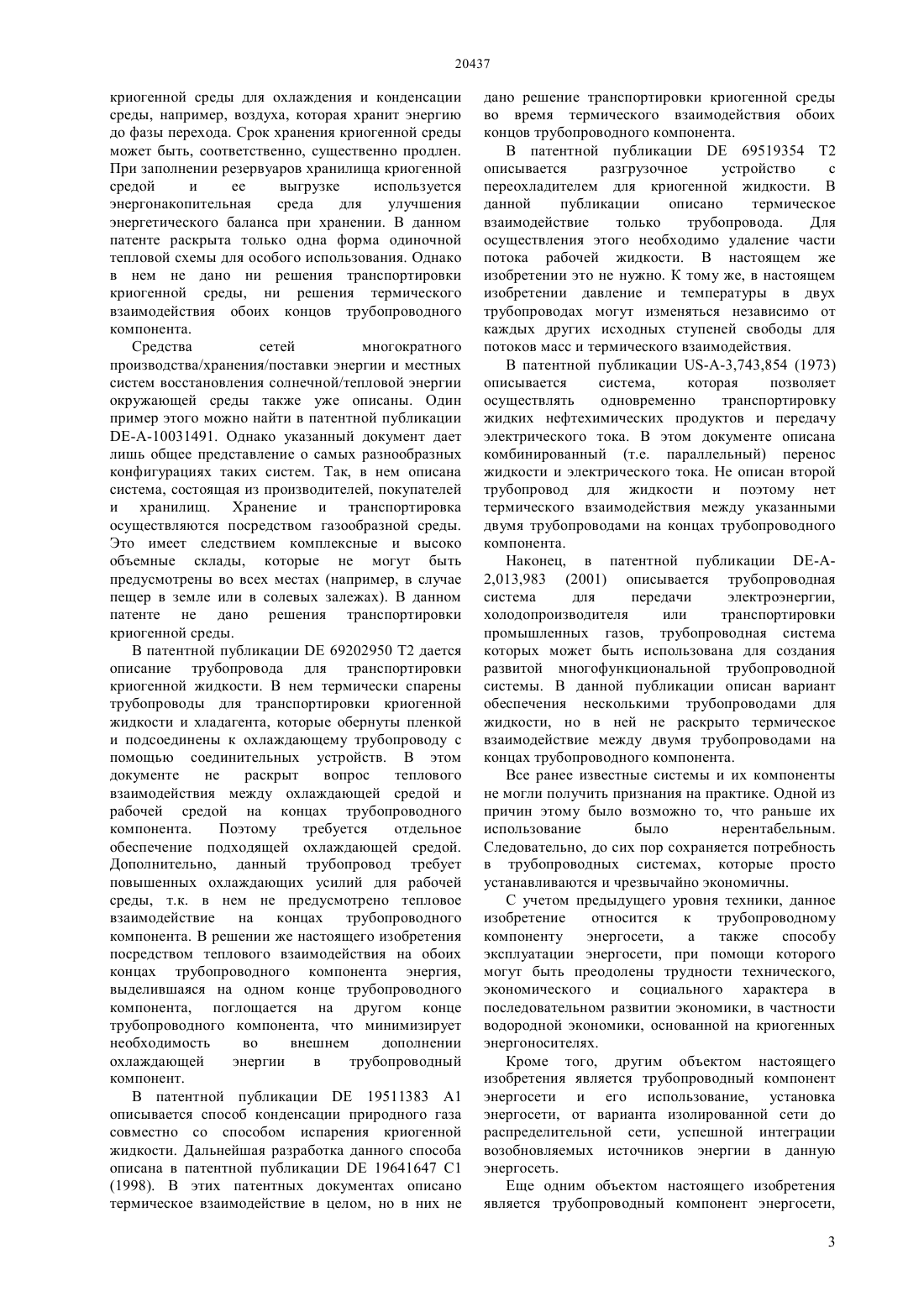 20437

криогенной среды для охлаждения и конденсации среды, например, воздуха, которая хранит энергию до фазы перехода. Срок хранения криогенной среды может быть, соответственно, существенно продлен. При заполнении резервуаров хранилища криогенной средой и ее выгрузке используется энергонакопительная среда для улучшения энергетического баланса при хранении. В данном патенте раскрыта только одна форма одиночной тепловой схемы для особого использования. Однако в нем не дано ни решения транспортировки криогенной среды, ни решения термического взаимодействия обоих концов трубопроводного компонента.

Средства сетей многократного производства/хранения/поставки энергии и местных систем восстановления солнечной/тепловой энергии окружающей среды также уже описаны. Один пример этого можно найти в патентной публикации DE-A-10031491. Однако указанный документ дает лишь общее представление о самых разнообразных конфигурациях таких систем. Так, в нем описана система, состоящая из производителей, покупателей и хранилищ. Хранение и транспортировка осуществляются посредством газообразной среды. Это имеет следствием комплексные и высоко объемные склады, которые не могут быть предусмотрены во всех местах (например, в случае пещер в земле или в солевых залежах). В данном патенте не дано решения транспортировки криогенной среды.

В патентной публикации DE 69202950 T2 дается описание трубопровода для транспортировки криогенной жидкости. В нем термически спарены трубопроводы для транспортировки криогенной жидкости и хладагента, которые обернуты пленкой и подсоединены к охлаждающему трубопроводу с помощью соединительных устройств. В этом документе не раскрыт вопрос теплового взаимодействия между охлаждающей средой и рабочей средой на концах трубопроводного компонента. Поэтому требуется отдельное обеспечение подходящей охлаждающей средой. Дополнительно, данный трубопровод требует повышенных охлаждающих усилий для рабочей среды, т.к. в нем не предусмотрено тепловое взаимодействие на концах трубопроводного компонента. В решении же настоящего изобретения посредством теплового взаимодействия на обоих концах трубопроводного компонента энергия, выделившаяся на одном конце трубопроводного компонента, поглощается на другом конце трубопроводного компонента, что минимизирует необходимость во внешнем дополнении охлаждающей энергии в трубопроводный компонент.

В патентной публикации DE 19511383 A1 описывается способ конденсации природного газа совместно со способом испарения криогенной жидкости. Дальнейшая разработка данного способа описана в патентной публикации DE 19641647 C1 (1998). В этих патентных документах описано термическое взаимодействие в целом, но в них не дано решение транспортировки криогенной среды во время термического взаимодействия обоих концов трубопроводного компонента.

В патентной публикации DE 69519354 T2 описывается разгрузочное устройство с переохладителем для криогенной жидкости. В данной публикации описано термическое взаимодействие только трубопровода. Для осуществления этого необходимо удаление части потока рабочей жидкости. В настоящем же изобретении это не нужно. К тому же, в настоящем изобретении давление и температуры в двух трубопроводах могут изменяться независимо от каждых других исходных ступеней свободы для потоков масс и термического взаимодействия.

В патентной публикации US-A-3,743,854 (1973) описывается система, которая позволяет осуществлять одновременно транспортировку жидких нефтехимических продуктов и передачу электрического тока. В этом документе описана комбинированный (т.е. параллельный) перенос жидкости и электрического тока. Не описан второй трубопровод для жидкости и поэтому нет термического взаимодействия между указанными двумя трубопроводами на концах трубопроводного компонента.

Наконец, в патентной публикации DE-A-2,013,983 (2001) описывается трубопроводная система для передачи электроэнергии, холодопроизводителя или транспортировки промышленных газов, трубопроводная система которых может быть использована для создания развитой многофункциональной трубопроводной системы. В данной публикации описан вариант обеспечения несколькими трубопроводами для жидкости, но в ней не раскрыто термическое взаимодействие между двумя трубопроводами на концах трубопроводного компонента.

Все ранее известные системы и их компоненты не могли получить признания на практике. Одной из причин этому было возможно то, что раньше их использование было нерентабельным. Следовательно, до сих пор сохраняется потребность в трубопроводных системах, которые просто устанавливаются и чрезвычайно экономичны.

С учетом предыдущего уровня техники, данное изобретение относится к трубопроводному компоненту энергосети, а также способу эксплуатации энергосети, при помощи которого могут быть преодолены трудности технического, экономического и социального характера в последовательном развитии экономики, в частности водородной экономики, основанной на криогенных энергоносителях.

Кроме того, другим объектом настоящего изобретения является трубопроводный компонент энергосети и его использование, установка энергосети, от варианта изолированной сети до распределительной сети, успешной интеграции возобновляемых источников энергии в данную энергосеть.

Еще одним объектом настоящего изобретения является трубопроводный компонент энергосети,

3